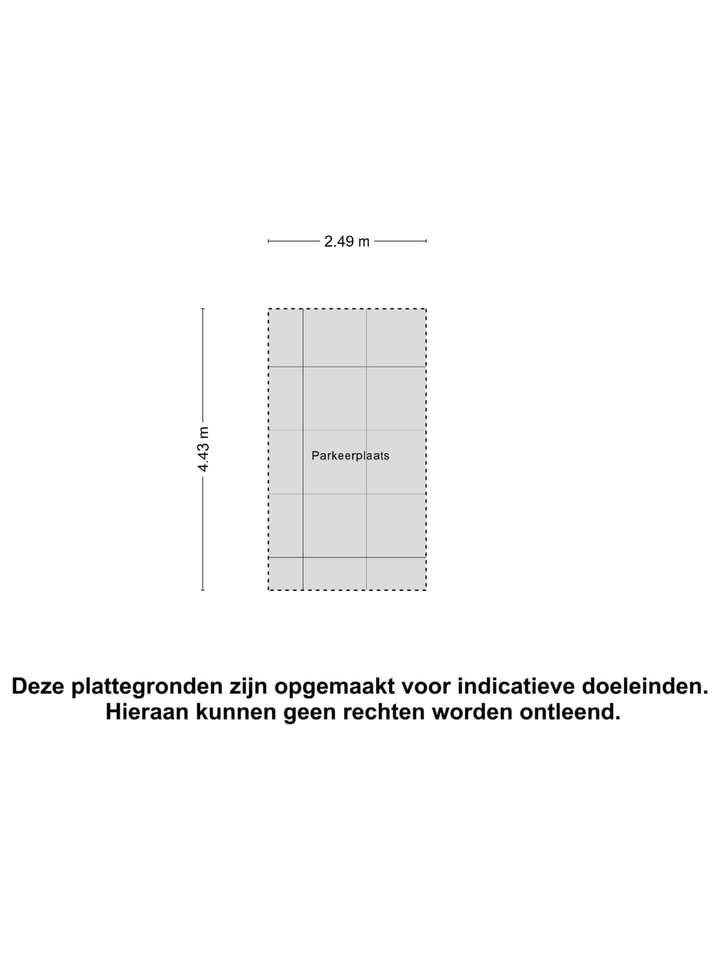 2.49 m

4.43 m

Parkeerplaats

Deze plattegronden zijn opgemaakt voor indicatieve doeleinden. Hieraan kunnen geen rechten worden ontleend.